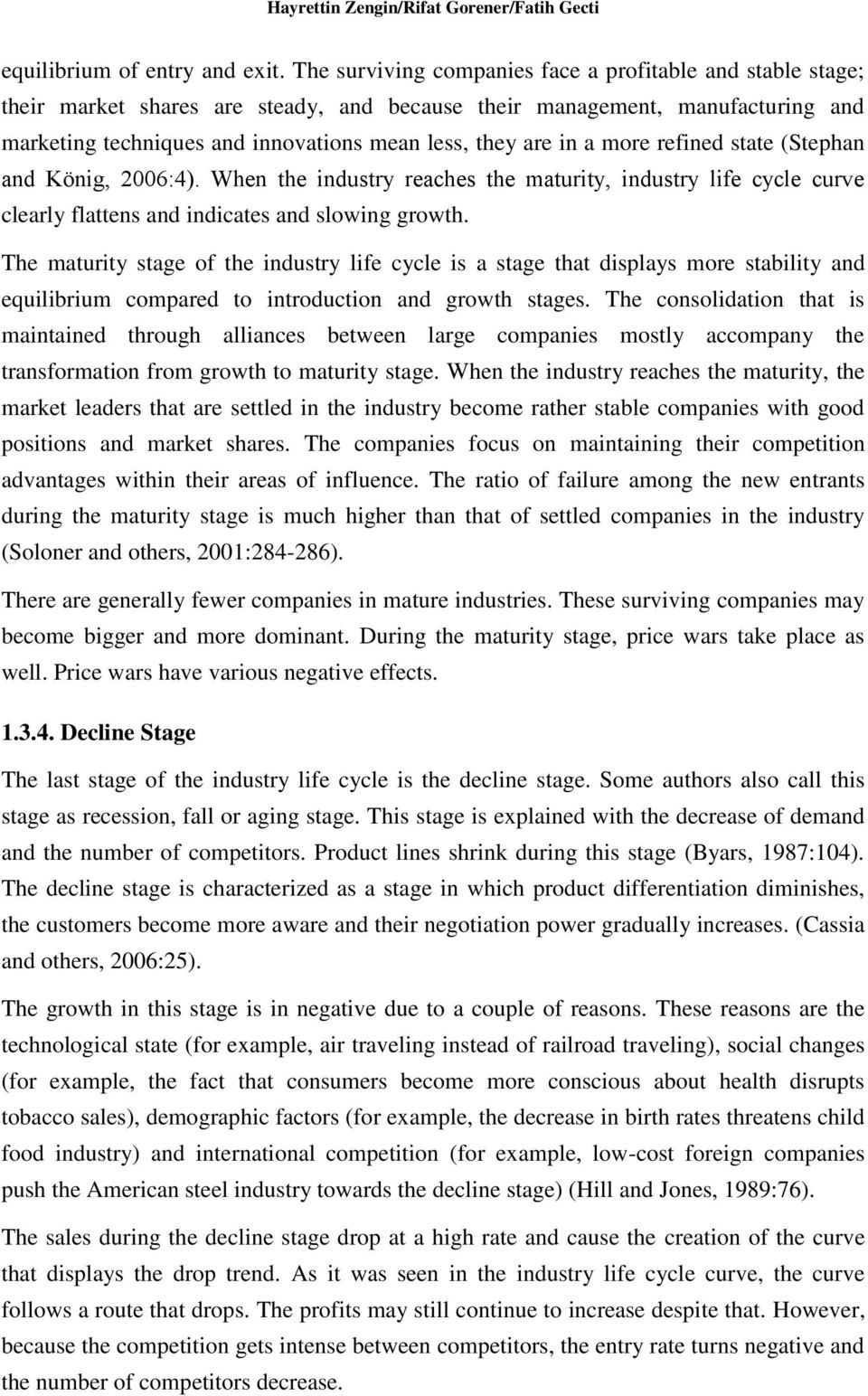 Hayrettin Zengin/Rifat Gorener/Fatih Gecti

equilibrium of entry and exit. The surviving companies face a profitable and stable stage; their market shares are steady, and because their management, manufacturing and marketing techniques and innovations mean less, they are in a more refined state (Stephan and König, 2006:4). When the industry reaches the maturity, industry life cycle curve clearly flattens and indicates and slowing growth.

The maturity stage of the industry life cycle is a stage that displays more stability and equilibrium compared to introduction and growth stages. The consolidation that is maintained through alliances between large companies mostly accompany the transformation from growth to maturity stage. When the industry reaches the maturity, the market leaders that are settled in the industry become rather stable companies with good positions and market shares. The companies focus on maintaining their competition advantages within their areas of influence. The ratio of failure among the new entrants during the maturity stage is much higher than that of settled companies in the industry (Soloner and others, 2001:284-286).

There are generally fewer companies in mature industries. These surviving companies may become bigger and more dominant. During the maturity stage, price wars take place as well. Price wars have various negative effects.

1.3.4. Decline Stage

The last stage of the industry life cycle is the decline stage. Some authors also call this stage as recession, fall or aging stage. This stage is explained with the decrease of demand and the number of competitors. Product lines shrink during this stage (Byars, 1987:104). The decline stage is characterized as a stage in which product differentiation diminishes, the customers become more aware and their negotiation power gradually increases. (Cassia and others, 2006:25).

The growth in this stage is in negative due to a couple of reasons. These reasons are the technological state (for example, air traveling instead of railroad traveling), social changes (for example, the fact that consumers become more conscious about health disrupts tobacco sales), demographic factors (for example, the decrease in birth rates threatens child food industry) and international competition (for example, low-cost foreign companies push the American steel industry towards the decline stage) (Hill and Jones, 1989:76).

The sales during the decline stage drop at a high rate and cause the creation of the curve that displays the drop trend. As it was seen in the industry life cycle curve, the curve follows a route that drops. The profits may still continue to increase despite that. However, because the competition gets intense between competitors, the entry rate turns negative and the number of competitors decrease.